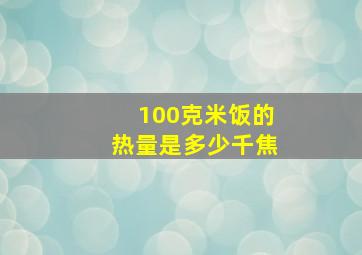 100克米饭的
热量是多少千焦